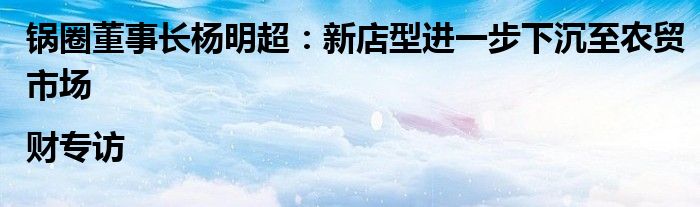 锅圈董事长杨明超：新店型进一步下沉至农贸市场

财专访